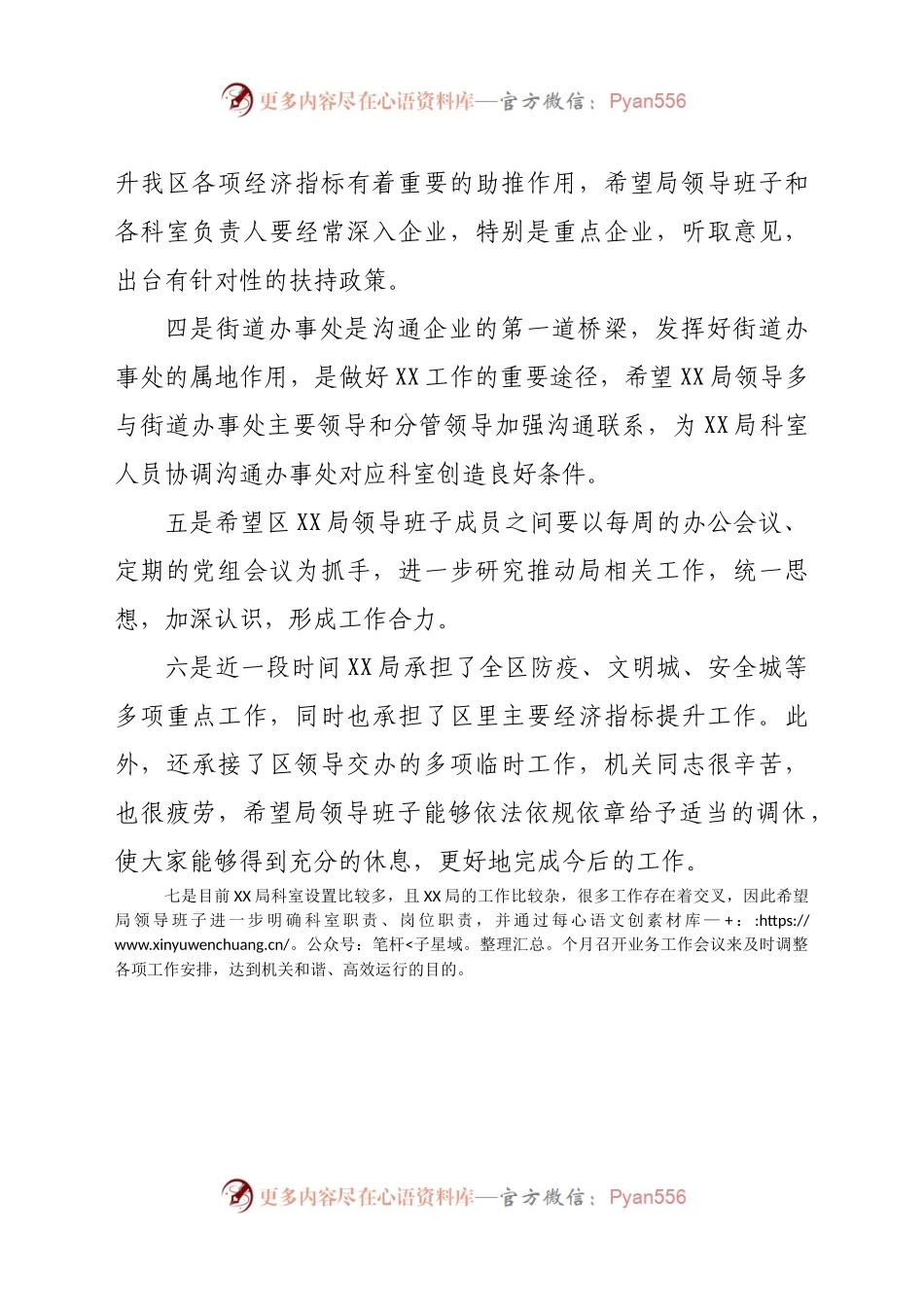 更多内容尽在心语资料库—官方微信：Pyan556

升我区各项经济指标有着重要的助推作用，希望局领导班子和各科室负责人要经常深入企业，特别是重点企业，听取意见，出台有针对性的扶持政策。

四是街道办事处是沟通企业的第一道桥梁，发挥好街道办事处的属地作用，是做好XX工作的重要途径，希望XX局领导多与街道办事处主要领导和分管领导加强沟通联系，为XX局科室人员协调沟通办事处对应科室创造良好条件。

五是希望区XX局领导班子成员之间要以每周的办公会议、定期的党组会议为抓手，进一步研究推动局相关工作，统一思想，加深认识，形成工作合力。

六是近一段时间XX局承担了全区防疫、文明城、安全城等多项重点工作，同时也承担了区里主要经济指标提升工作。此外，还承接了区领导交办的多项临时工作，机关同志很辛苦，也很疲劳，希望局领导班子能够依法依规依章给予适当的调休，使大家能够得到充分的休息，更好地完成今后的工作。

七是目前XX局科室设置比较多，且XX局的工作比较杂，很多工作存在着交叉，因此希望局领导班子进一步明确科室职责、岗位职责，并通过每心语文创素材库—+：:https://www.xinyuwenchuang.cn/。公众号：笔杆<子星域。整理汇总。个月召开业务工作会议来及时调整各项工作安排，达到机关和谐、高效运行的目的。

更多内容尽在心语资料库—官方微信：Pyan556